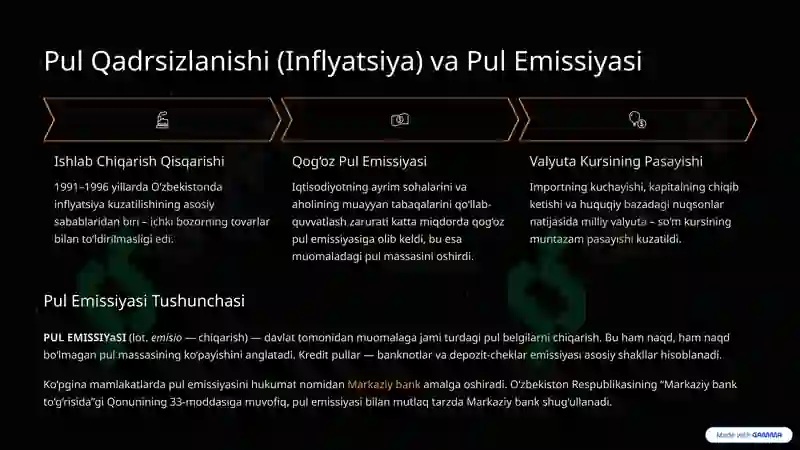 Pul Qadrsizlanishi (Inflyatsiya) va Pul Emissiyasi

Ishlab Chiqarish Qisqarishi

1991–1996 yillarda O'zbekistonda inflyatsiya kuzatilishining asosiy sabablaridan biri – ichki bozorning tovarlar bilan to'ldirilmasligi edi.

Qog'oz Pul Emissiyasi

Iqtisodiyotning ayrim sohalarini va aholining muayyan tabaqalarini qo'llab-quvvatlash zarurati katta miqdorda qog'oz pul emissiyasiga olib keldi, bu esa muomaladagi pul massasini oshirdi.

Valyuta Kursining Pasayishi

Importning kuchayishi, kapitalning chiqib ketishi va huquqiy bazadagi nuqsonlar natijasida milliy valyuta – so'm kursining muntazam pasayishi kuzatildi.

Pul Emissiyasi Tushunchasi

PUL EMISSIYaSI (lot. emisio — chiqarish) — davlat tomonidan muomalaga jami turdagi pul belgilarni chiqarish. Bu ham naqd, ham naqd bo'lmagan pul massasining ko'payishini anglatadi. Kredit pullar — banknotlar va depozit-cheklar emissiyasi asosiy shakllar hisoblanadi.

Ko'pgina mamlakatlarda pul emissiyasini hukumat nomidan Markaziy bank amalga oshiradi. O'zbekiston Respublikasining "Markaziy bank to'g'risida"gi Qonunining 33-moddasiga muvofiq, pul emissiyasi bilan mutlaq tarzda Markaziy bank shug'ullanadi.

Made with GAMMA